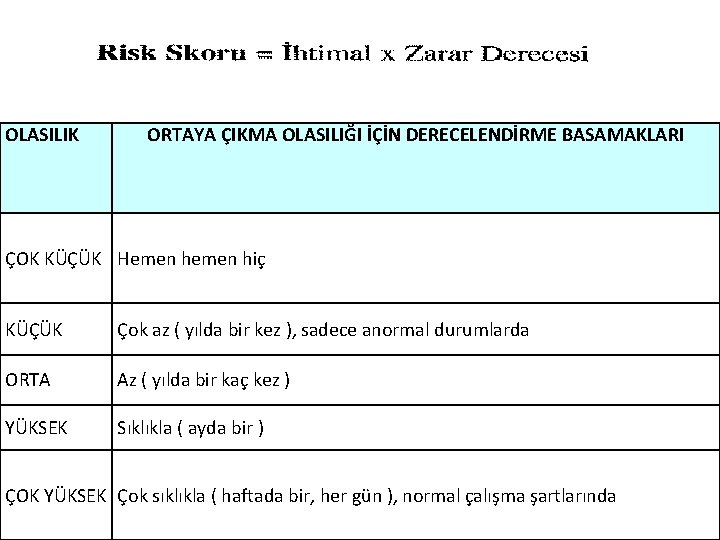 Risk Skoru = İhtimal x Zarar Derecesi

| OLASILIK | ORTAYA ÇIKMA OLASILIĞI İÇİN DERECELENDİRME BASAMAKLARI |
|---|---|
| ÇOK KÜÇÜK | Hemen hemen hiç |
| KÜÇÜK | Çok az ( yılda bir kez ), sadece anormal durumlarda |
| ORTA | Az ( yılda bir kaç kez ) |
| YÜKSEK | Sıklıkla ( ayda bir ) |
| ÇOK YÜKSEK | Çok sıklıkla ( haftada bir, her gün ), normal çalışma şartlarında |